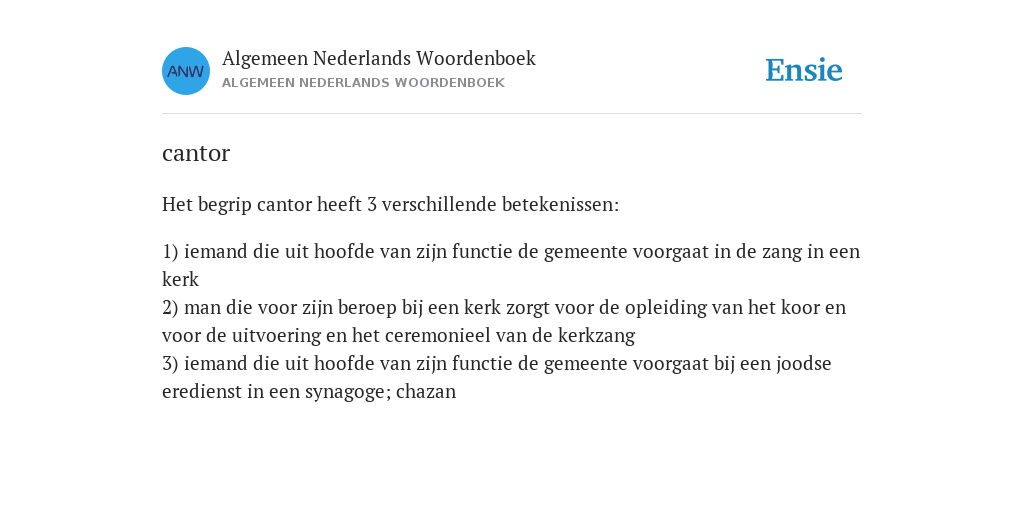 ANW

Algemeen Nederlands Woordenboek
ALGEMEEN NEDERLANDS WOORDENBOEK

Ensie

cantor

Het begrip cantor heeft 3 verschillende betekenissen:

1) iemand die uit hoofde van zijn functie de gemeente voorgaat in de zang in een kerk
2) man die voor zijn beroep bij een kerk zorgt voor de opleiding van het koor en voor de uitvoering en het ceremonieel van de kerkzang
3) iemand die uit hoofde van zijn functie de gemeente voorgaat bij een joodse eredienst in een synagoge; chazan